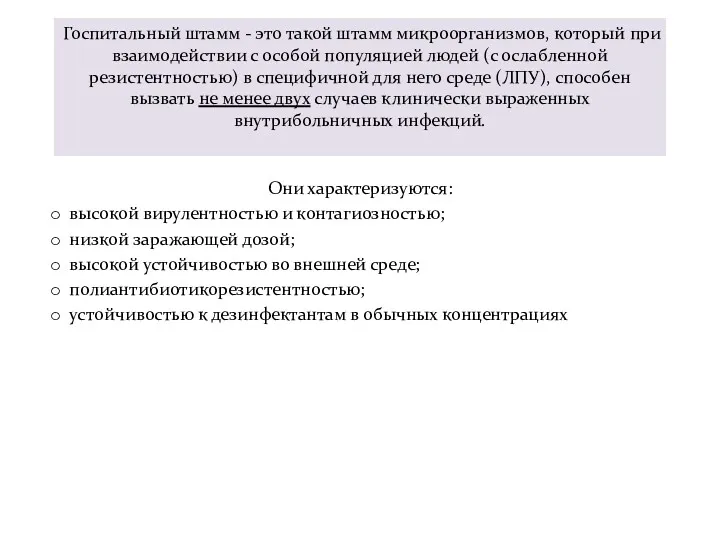 Госпитальный штамм - это такой штамм микроорганизмов, который при взаимодействии с особой популяцией людей (с ослабленной резистентностью) в специфичной для него среде (ЛПУ), способен вызвать не менее двух случаев клинически выраженных внутрибольничных инфекций.

Они характеризуются:
o высокой вирулентностью и контагиозностью;
o низкой заражающей дозой;
o высокой устойчивостью во внешней среде;
o полиантибиотикорезистентностью;
o устойчивостью к дезинфектантам в обычных концентрациях